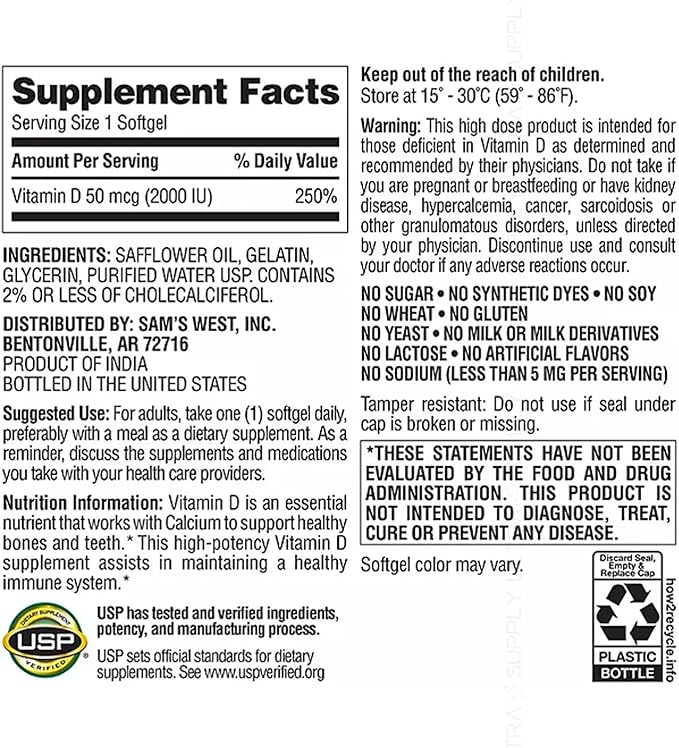 Supplement Facts
Serving Size 1 Softgel

| Amount Per Serving | % Daily Value |
|---|---|
| Vitamin D 50 mcg (2000 IU) | 250% |

INGREDIENTS: SAFFLOWER OIL, GELATIN, GLYCERIN, PURIFIED WATER USP. CONTAINS 2% OR LESS OF CHOLECALCIFEROL.

DISTRIBUTED BY: SAM'S WEST, INC. BENTONVILLE, AR 72716
PRODUCT OF INDIA
BOTTLED IN THE UNITED STATES

Suggested Use: For adults, take one (1) softgel daily, preferably with a meal as a dietary supplement. As a reminder, discuss the supplements and medications you take with your health care providers.

Nutrition Information: Vitamin D is an essential nutrient that works with Calcium to support healthy bones and teeth.* This high-potency Vitamin D supplement assists in maintaining a healthy immune system.*

DIETARY SUPPLEMENT USP VERIFIED

USP has tested and verified ingredients, potency, and manufacturing process.

USP sets official standards for dietary supplements. See www.uspverified.org

Keep out of the reach of children.
Store at 15° - 30°C (59° - 86°F).

Warning: This high dose product is intended for those deficient in Vitamin D as determined and recommended by their physicians. Do not take if you are pregnant or breastfeeding or have kidney disease, hypercalcemia, cancer, sarcoidosis or other granulomatous disorders, unless directed by your physician. Discontinue use and consult your doctor if any adverse reactions occur.

NO SUGAR • NO SYNTHETIC DYES • NO SOY
NO WHEAT • NO GLUTEN
NO YEAST • NO MILK OR MILK DERIVATIVES
NO LACTOSE • NO ARTIFICIAL FLAVORS
NO SODIUM (LESS THAN 5 MG PER SERVING)

Tamper resistant: Do not use if seal under cap is broken or missing.

*THESE STATEMENTS HAVE NOT BEEN EVALUATED BY THE FOOD AND DRUG ADMINISTRATION. THIS PRODUCT IS NOT INTENDED TO DIAGNOSE, TREAT, CURE OR PREVENT ANY DISEASE.

Softgel color may vary.

Discard Seal, Empty & Replace Cap
PLASTIC BOTTLE
how2recycle.info